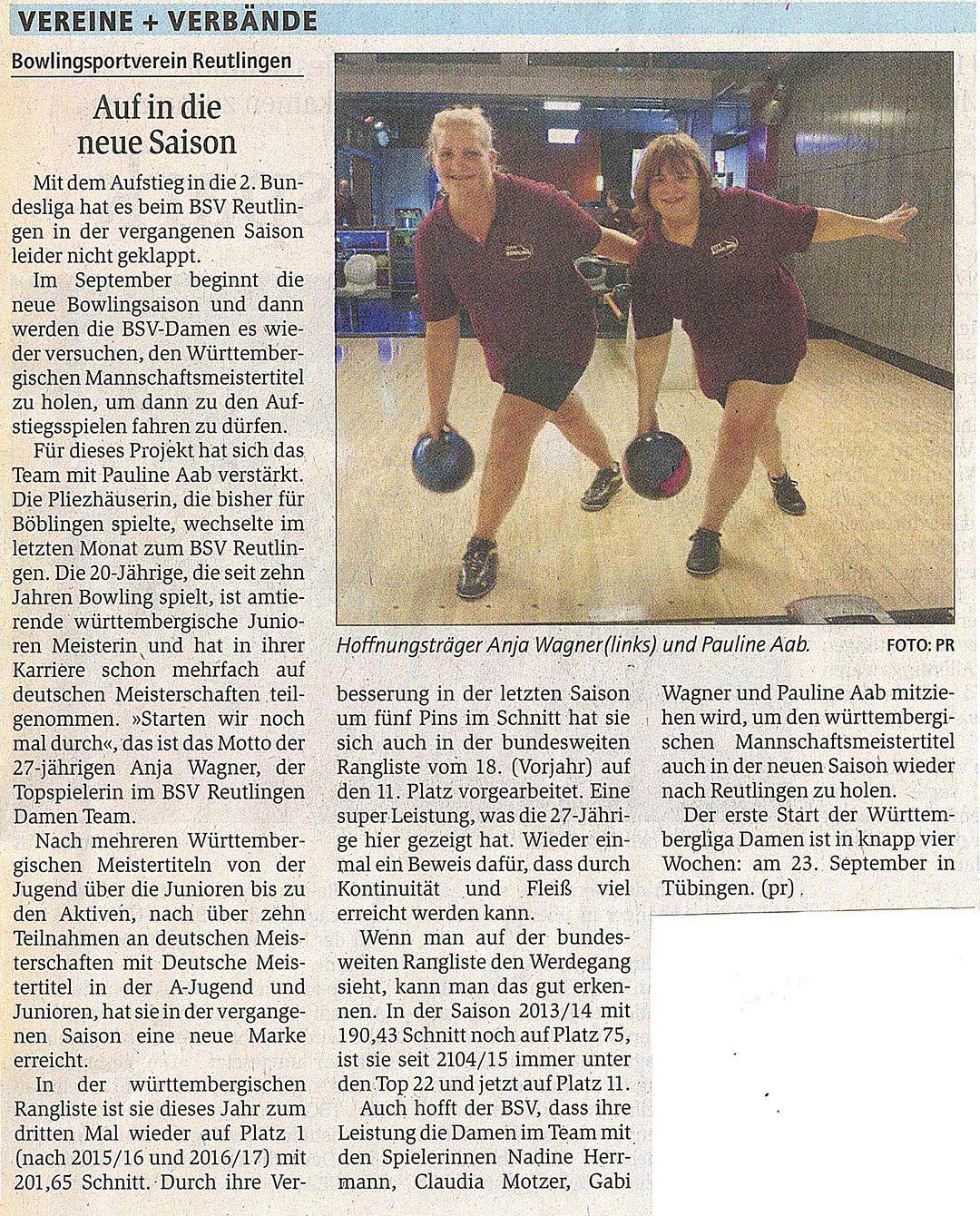 VEREINE + VERBÄNDE

Bowlingsportverein Reutlingen

Auf in die neue Saison

Mit dem Aufstieg in die 2. Bundesliga hat es beim BSV Reutlingen in der vergangenen Saison leider nicht geklappt.

Im September beginnt die neue Bowlingsaison und dann werden die BSV-Damen es wieder versuchen, den Württembergischen Mannschaftsmeistertitel zu holen, um dann zu den Aufstiegsspielen fahren zu dürfen.

Für dieses Projekt hat sich das Team mit Pauline Aab verstärkt. Die Pliezhäuserin, die bisher für Böblingen spielte, wechselte im letzten Monat zum BSV Reutlingen. Die 20-Jährige, die seit zehn Jahren Bowling spielt, ist amtierende württembergische Junioren Meisterin und hat in ihrer Karriere schon mehrfach auf deutschen Meisterschaften teilgenommen. »Starten wir noch mal durch«, das ist das Motto der 27-jährigen Anja Wagner, der Topspielerin im BSV Reutlingen Damen Team.

Nach mehreren Württembergischen Meistertiteln von der Jugend über die Junioren bis zu den Aktiven, nach über zehn Teilnahmen an deutschen Meisterschaften mit Deutsche Meistertitel in der A-Jugend und Junioren, hat sie in der vergangenen Saison eine neue Marke erreicht.

In der württembergischen Rangliste ist sie dieses Jahr zum dritten Mal wieder auf Platz 1 (nach 2015/16 und 2016/17) mit 201,65 Schnitt. Durch ihre Verbesserung in der letzten Saison um fünf Pins im Schnitt hat sie sich auch in der bundesweiten Rangliste vom 18. (Vorjahr) auf den 11. Platz vorgearbeitet. Eine super Leistung, was die 27-Jährige hier gezeigt hat. Wieder einmal ein Beweis dafür, dass durch Kontinuität und Fleiß viel erreicht werden kann.

Wenn man auf der bundesweiten Rangliste den Werdegang sieht, kann man das gut erkennen. In der Saison 2013/14 mit 190,43 Schnitt noch auf Platz 75, ist sie seit 2104/15 immer unter den Top 22 und jetzt auf Platz 11.

Auch hofft der BSV, dass ihre Leistung die Damen im Team mit den Spielerinnen Nadine Herrmann, Claudia Motzer, Gabi Wagner und Pauline Aab mitziehen wird, um den württembergischen Mannschaftsmeistertitel auch in der neuen Saison wieder nach Reutlingen zu holen.

Der erste Start der Württembergliga Damen ist in knapp vier Wochen: am 23. September in Tübingen. (pr)

Hoffnungsträger Anja Wagner (links) und Pauline Aab. FOTO: PR